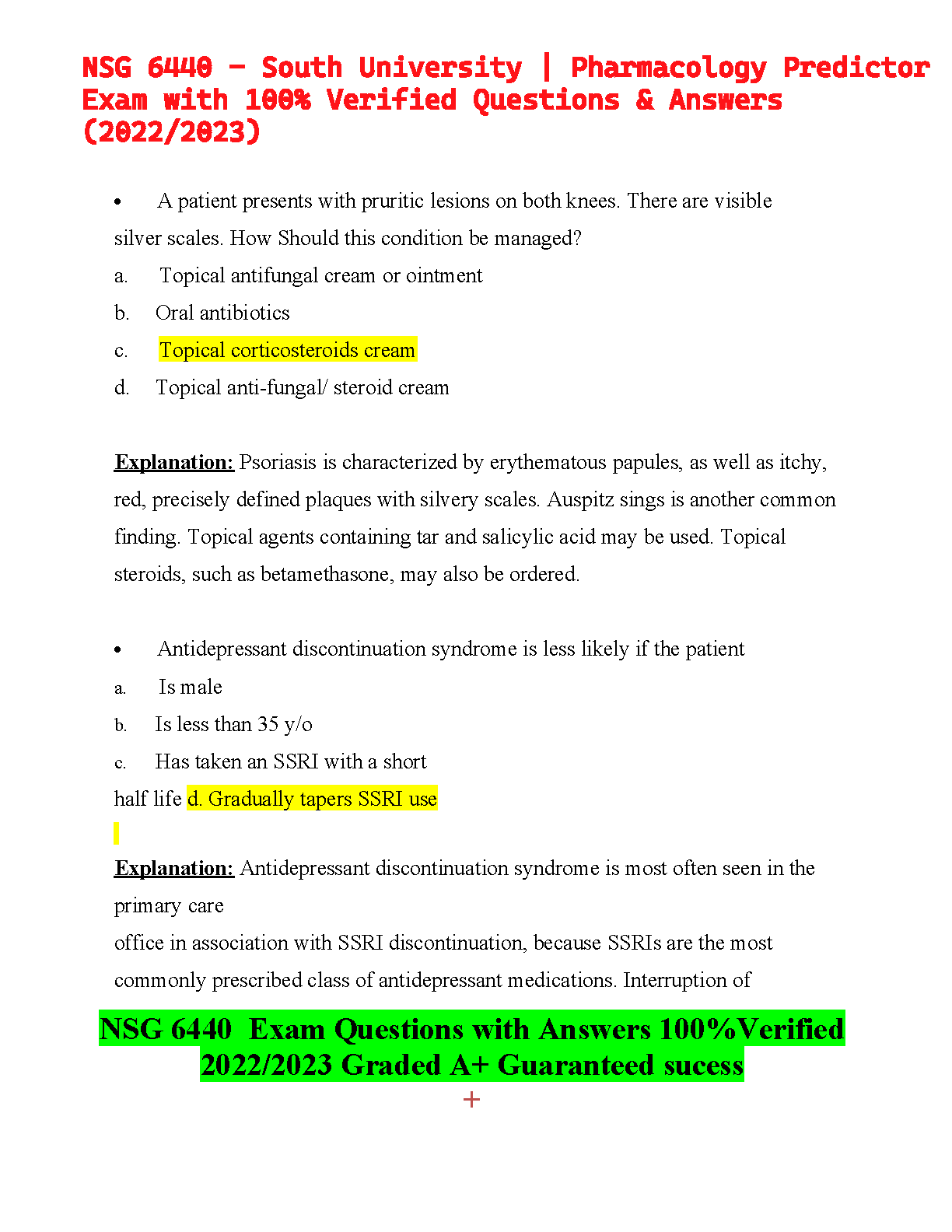 NSG 6440 – South University | Pharmacology Predictor Exam with 100% Verified Questions & Answers (2022/2023)

• A patient presents with pruritic lesions on both knees. There are visible silver scales. How Should this condition be managed?

a. Topical antifungal cream or ointment

b. Oral antibiotics

c. Topical corticosteroids cream

d. Topical anti-fungal/ steroid cream

Explanation: Psoriasis is characterized by erythematous papules, as well as itchy, red, precisely defined plaques with silvery scales. Auspitz sings is another common finding. Topical agents containing tar and salicylic acid may be used. Topical steroids, such as betamethasone, may also be ordered.

• Antidepressant discontinuation syndrome is less likely if the patient

a. Is male

b. Is less than 35 y/o

c. Has taken an SSRI with a short half life d. Gradually tapers SSRI use

Explanation: Antidepressant discontinuation syndrome is most often seen in the primary care
office in association with SSRI discontinuation, because SSRIs are the most commonly prescribed class of antidepressant medications. Interruption of

NSG 6440 Exam Questions with Answers 100%Verified 2022/2023 Graded A+ Guaranteed sucess

+